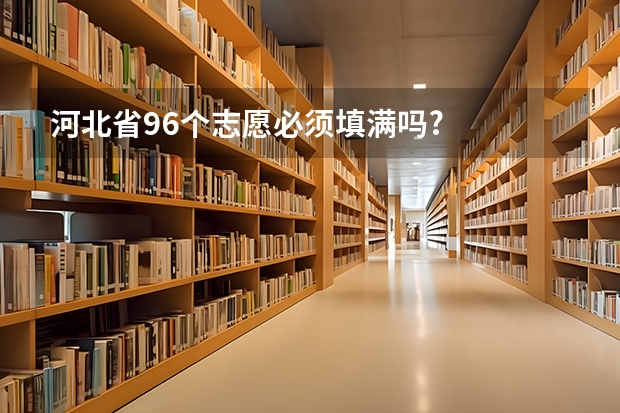 河北省96个志愿必须填满吗？